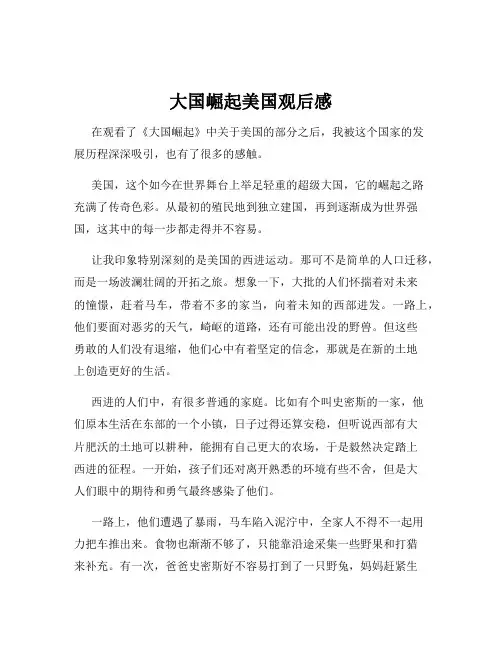 大国崛起美国观后感

在观看了《大国崛起》中关于美国的部分之后，我被这个国家的发展历程深深吸引，也有了很多的感触。

美国，这个如今在世界舞台上举足轻重的超级大国，它的崛起之路充满了传奇色彩。从最初的殖民地到独立建国，再到逐渐成为世界强国，这其中的每一步都走得并不容易。

让我印象特别深刻的是美国的西进运动。那可不是简单的人口迁移，而是一场波澜壮阔的开拓之旅。想象一下，大批的人们怀揣着对未来的憧憬，赶着马车，带着不多的家当，向着未知的西部进发。一路上，他们要面对恶劣的天气，崎岖的道路，还有可能出没的野兽。但这些勇敢的人们没有退缩，他们心中有着坚定的信念，那就是在新的土地上创造更好的生活。

西进的人们中，有很多普通的家庭。比如有个叫史密斯的一家，他们原本生活在东部的一个小镇，日子过得还算安稳，但听说西部有大片肥沃的土地可以耕种，能拥有自己更大的农场，于是毅然决定踏上西进的征程。一开始，孩子们还对离开熟悉的环境有些不舍，但是大人们眼中的期待和勇气最终感染了他们。

一路上，他们遭遇了暴雨，马车陷入泥泞中，全家人不得不一起用力把车推出来。食物也渐渐不够了，只能靠沿途采集一些野果和打猎来补充。有一次，爸爸史密斯好不容易打到了一只野兔，妈妈赶紧生